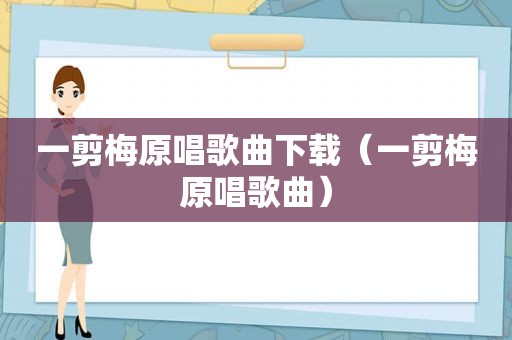 一剪梅原唱歌曲下载（一剪梅原唱歌曲）